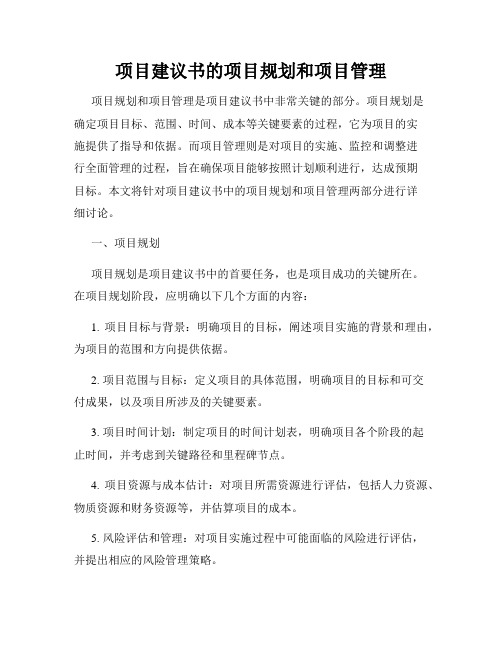 项目建议书的项目规划和项目管理

项目规划和项目管理是项目建议书中非常关键的部分。项目规划是确定项目目标、范围、时间、成本等关键要素的过程，它为项目的实施提供了指导和依据。而项目管理则是对项目的实施、监控和调整进行全面管理的过程，旨在确保项目能够按照计划顺利进行，达成预期目标。本文将针对项目建议书中的项目规划和项目管理两部分进行详细讨论。

一、项目规划

项目规划是项目建议书中的首要任务，也是项目成功的关键所在。在项目规划阶段，应明确以下几个方面的内容：

1. 项目目标与背景：明确项目的目标，阐述项目实施的背景和理由，为项目的范围和方向提供依据。

2. 项目范围与目标：定义项目的具体范围，明确项目的目标和可交付成果，以及项目所涉及的关键要素。

3. 项目时间计划：制定项目的时间计划表，明确项目各个阶段的起止时间，并考虑到关键路径和里程碑节点。

4. 项目资源与成本估计：对项目所需资源进行评估，包括人力资源、物质资源和财务资源等，并估算项目的成本。

5. 风险评估和管理：对项目实施过程中可能面临的风险进行评估，并提出相应的风险管理策略。